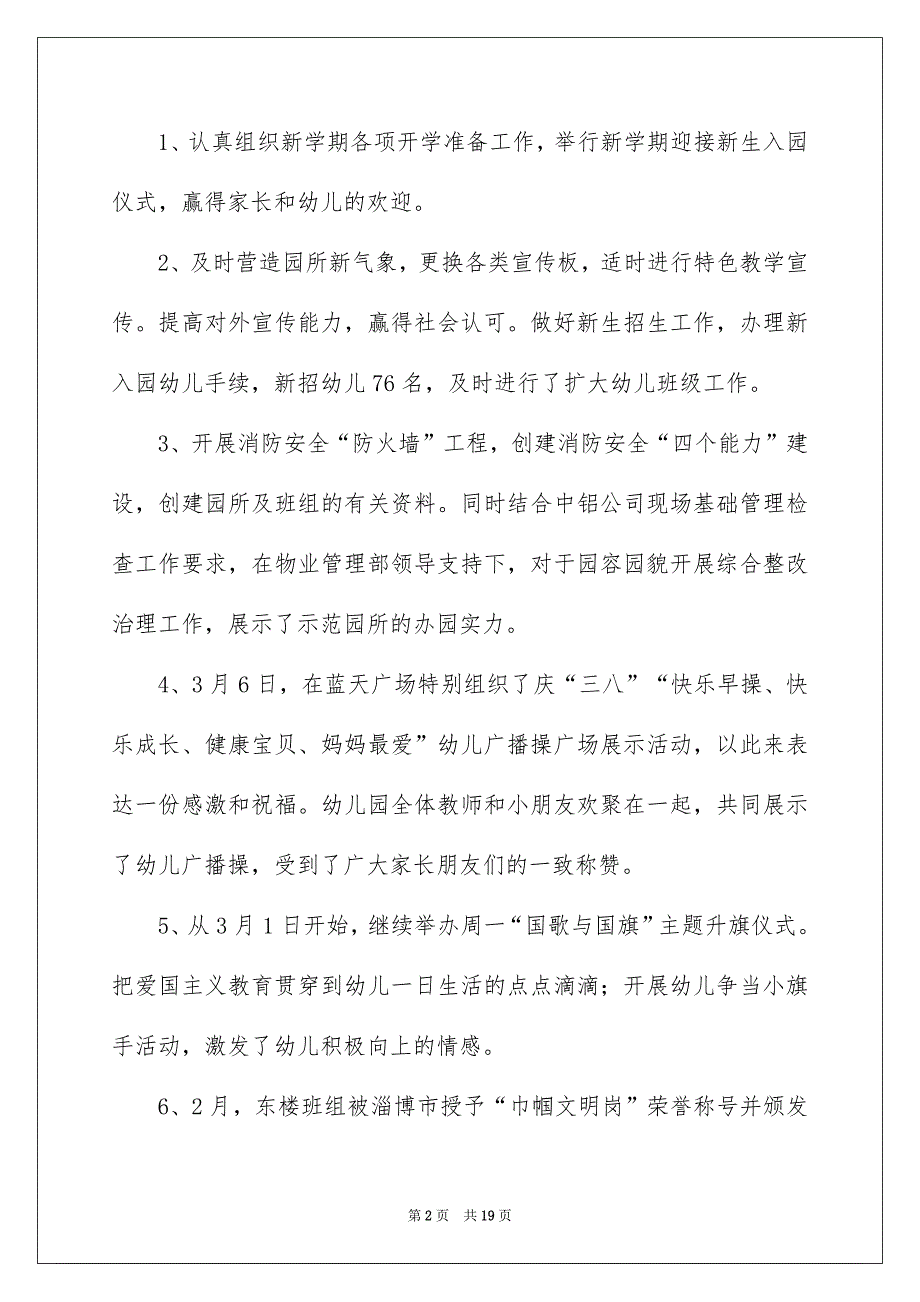 1、认真组织新学期各项开学准备工作，举行新学期迎接新生入园仪式，赢得家长和幼儿的欢迎。

2、及时营造园所新气象，更换各类宣传板，适时进行特色教学宣传。提高对外宣传能力，赢得社会认可。做好新生招生工作，办理新入园幼儿手续，新招幼儿76名，及时进行了扩大幼儿班级工作。

3、开展消防安全“防火墙”工程，创建消防安全“四个能力”建设，创建园所及班组的有关资料。同时结合中铝公司现场基础管理检查工作要求，在物业管理部领导支持下，对于园容园貌开展综合整改治理工作，展示了示范园所的办园实力。

4、3月6日，在蓝天广场特别组织了庆“三八”“快乐早操、快乐成长、健康宝贝、妈妈最爱”幼儿广播操广场展示活动，以此来表达一份感激和祝福。幼儿园全体教师和小朋友欢聚在一起，共同展示了幼儿广播操，受到了广大家长朋友们的一致称赞。

5、从3月1日开始，继续举办周一“国歌与国旗”主题升旗仪式。把爱国主义教育贯穿到幼儿一日生活的点点滴滴；开展幼儿争当小旗手活动，激发了幼儿积极向上的情感。

6、2月，东楼班组被淄博市授予“巾帼文明岗”荣誉称号并颁发

第2页 共19页